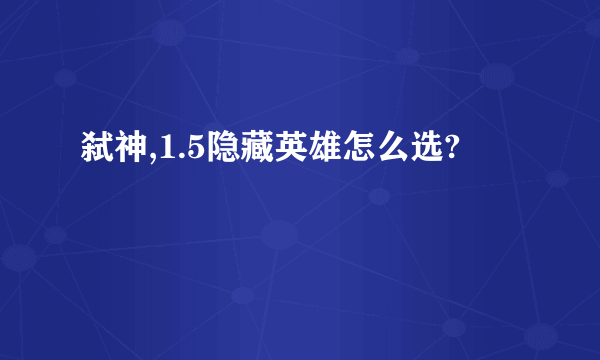 弑神,1.5隐藏英雄怎么选?